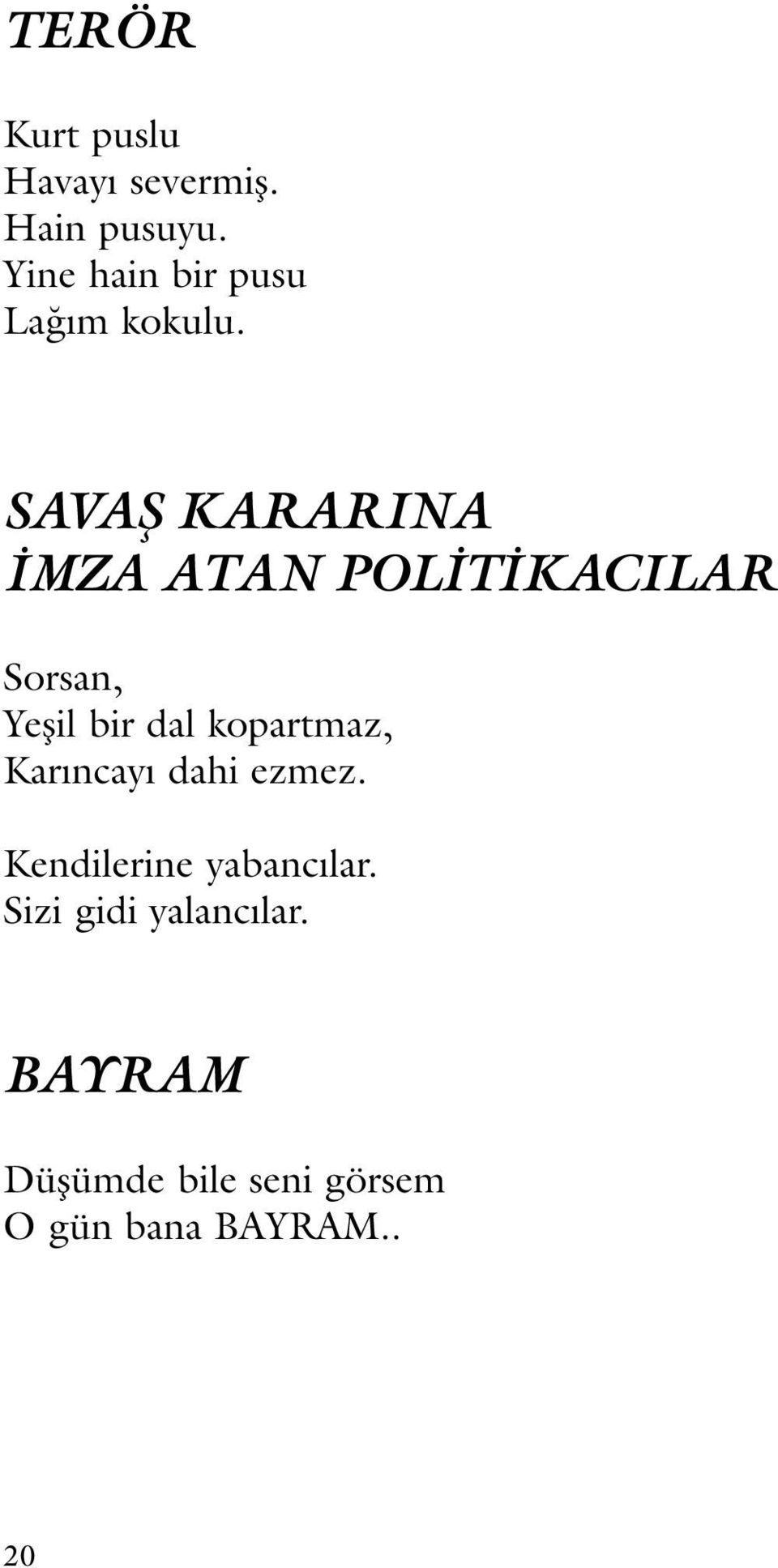 TERÖR

Kurt puslu
Havayı severmiş.
Hain pusuyu.
Yine hain bir pusu
Lağım kokulu.

SAVAŞ KARARINA
İMZA ATAN POLİTİKACILAR

Sorsan,
Yeşil bir dal kopartmaz,
Karıncayı dahi ezmez.

Kendilerine yabancılar.
Sizi gidi yalancılar.

BAYRAM

Düşümde bile seni görsem
O gün bana BAYRAM..

20